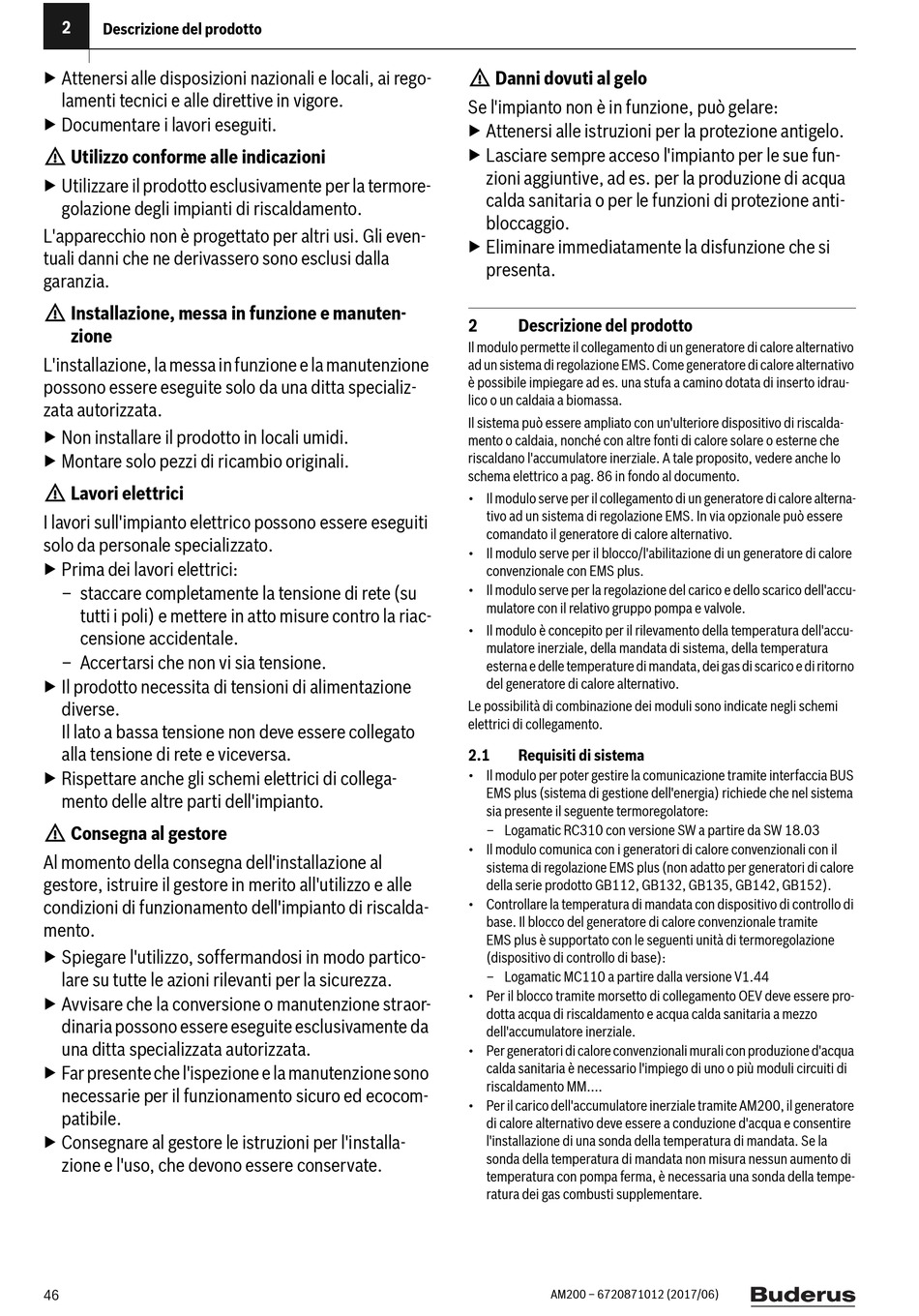 2 Descrizione del prodotto

▶ Attenersi alle disposizioni nazionali e locali, ai regolamenti tecnici e alle direttive in vigore.
▶ Documentare i lavori eseguiti.

⚠ Utilizzo conforme alle indicazioni

▶ Utilizzare il prodotto esclusivamente per la termoregolazione degli impianti di riscaldamento.

L'apparecchio non è progettato per altri usi. Gli eventuali danni che ne derivassero sono esclusi dalla garanzia.

⚠ Installazione, messa in funzione e manutenzione

L'installazione, la messa in funzione e la manutenzione possono essere eseguite solo da una ditta specializzata autorizzata.
▶ Non installare il prodotto in locali umidi.
▶ Montare solo pezzi di ricambio originali.

⚠ Lavori elettrici

I lavori sull'impianto elettrico possono essere eseguiti solo da personale specializzato.
▶ Prima dei lavori elettrici:
– staccare completamente la tensione di rete (su tutti i poli) e mettere in atto misure contro la riaccensione accidentale.
– Accertarsi che non vi sia tensione.
▶ Il prodotto necessita di tensioni di alimentazione diverse.
Il lato a bassa tensione non deve essere collegato alla tensione di rete e viceversa.
▶ Rispettare anche gli schemi elettrici di collegamento delle altre parti dell'impianto.

⚠ Consegna al gestore

Al momento della consegna dell'installazione al gestore, istruire il gestore in merito all'utilizzo e alle condizioni di funzionamento dell'impianto di riscaldamento.
▶ Spiegare l'utilizzo, soffermandosi in modo particolare su tutte le azioni rilevanti per la sicurezza.
▶ Avvisare che la conversione o manutenzione straordinaria possono essere eseguite esclusivamente da una ditta specializzata autorizzata.
▶ Far presente che l'ispezione e la manutenzione sono necessarie per il funzionamento sicuro ed ecocompatibile.
▶ Consegnare al gestore le istruzioni per l'installazione e l'uso, che devono essere conservate.

⚠ Danni dovuti al gelo

Se l'impianto non è in funzione, può gelare:
▶ Attenersi alle istruzioni per la protezione antigelo.
▶ Lasciare sempre acceso l'impianto per le sue funzioni aggiuntive, ad es. per la produzione di acqua calda sanitaria o per le funzioni di protezione antibloccaggio.
▶ Eliminare immediatamente la disfunzione che si presenta.

2 Descrizione del prodotto

Il modulo permette il collegamento di un generatore di calore alternativo ad un sistema di regolazione EMS. Come generatore di calore alternativo è possibile impiegare ad es. una stufa a camino dotata di inserto idraulico o un caldaia a biomassa.

Il sistema può essere ampliato con un'ulteriore dispositivo di riscaldamento o caldaia, nonché con altre fonti di calore solare o esterne che riscaldano l'accumulatore inerziale. A tale proposito, vedere anche lo schema elettrico a pag. 86 in fondo al documento.

• Il modulo serve per il collegamento di un generatore di calore alternativo ad un sistema di regolazione EMS. In via opzionale può essere comandato il generatore di calore alternativo.
• Il modulo serve per il blocco/l'abilitazione di un generatore di calore convenzionale con EMS plus.
• Il modulo serve per la regolazione del carico e dello scarico dell'accumulatore con il relativo gruppo pompa e valvole.
• Il modulo è concepito per il rilevamento della temperatura dell'accumulatore inerziale, della mandata di sistema, della temperatura esterna e delle temperature di mandata, dei gas di scarico e di ritorno del generatore di calore alternativo.

Le possibilità di combinazione dei moduli sono indicate negli schemi elettrici di collegamento.

2.1 Requisiti di sistema

• Il modulo per poter gestire la comunicazione tramite interfaccia BUS EMS plus (sistema di gestione dell'energia) richiede che nel sistema sia presente il seguente termoregolatore:
– Logamatic RC310 con versione SW a partire da SW 18.03
• Il modulo comunica con i generatori di calore convenzionali con il sistema di regolazione EMS plus (non adatto per generatori di calore della serie prodotto GB112, GB132, GB135, GB142, GB152).
• Controllare la temperatura di mandata con dispositivo di controllo di base. Il blocco del generatore di calore convenzionale tramite EMS plus è supportato con le seguenti unità di termoregolazione (dispositivo di controllo di base):
– Logamatic MC110 a partire dalla versione V1.44
• Per il blocco tramite morsetto di collegamento OEV deve essere prodotta acqua di riscaldamento e acqua calda sanitaria a mezzo dell'accumulatore inerziale.
• Per generatori di calore convenzionali murali con produzione d'acqua calda sanitaria è necessario l'impiego di uno o più moduli circuiti di riscaldamento MM....
• Per il carico dell'accumulatore inerziale tramite AM200, il generatore di calore alternativo deve essere a conduzione d'acqua e consentire l'installazione di una sonda della temperatura di mandata. Se la sonda della temperatura di mandata non misura nessun aumento di temperatura con pompa ferma, è necessaria una sonda della temperatura dei gas combusti supplementare.

46 AM200 – 6720871012 (2017/06) Buderus